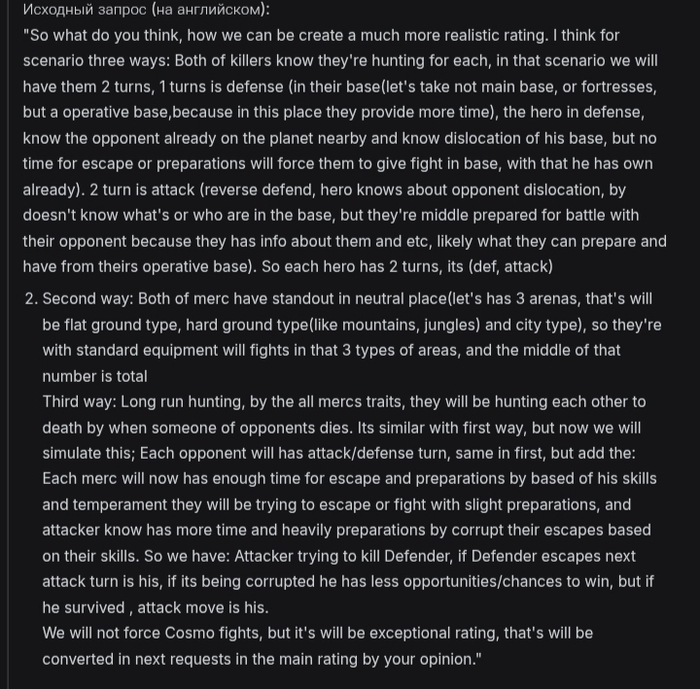 Исходный запрос (на английском):
"So what do you think, how we can be create a much more realistic rating. I think for scenario three ways: Both of killers know they're hunting for each, in that scenario we will have them 2 turns, 1 turns is defense (in their base(let's take not main base, or fortresses, but a operative base,because in this place they provide more time), the hero in defense, know the opponent already on the planet nearby and know dislocation of his base, but no time for escape or preparations will force them to give fight in base, with that he has own already). 2 turn is attack (reverse defend, hero knows about opponent dislocation, by doesn't know what's or who are in the base, but they're middle prepared for battle with their opponent because they has info about them and etc, likely what they can prepare and have from theirs operative base). So each hero has 2 turns, its (def, attack)

2. Second way: Both of merc have standout in neutral place(let's has 3 arenas, that's will be flat ground type, hard ground type(like mountains, jungles) and city type), so they're with standard equipment will fights in that 3 types of areas, and the middle of that number is total
Third way: Long run hunting, by the all mercs traits, they will be hunting each other to death by when someone of opponents dies. Its similar with first way, but now we will simulate this; Each opponent will has attack/defense turn, same in first, but add the: Each merc will now has enough time for escape and preparations by based of his skills and temperament they will be trying to escape or fight with slight preparations, and attacker know has more time and heavily preparations by corrupt their escapes based on their skills. So we have: Attacker trying to kill Defender, if Defender escapes next attack turn is his, if its being corrupted he has less opportunities/chances to win, but if he survived , attack move is his.
We will not force Cosmo fights, but it's will be exceptional rating, that's will be converted in next requests in the main rating by your opinion."